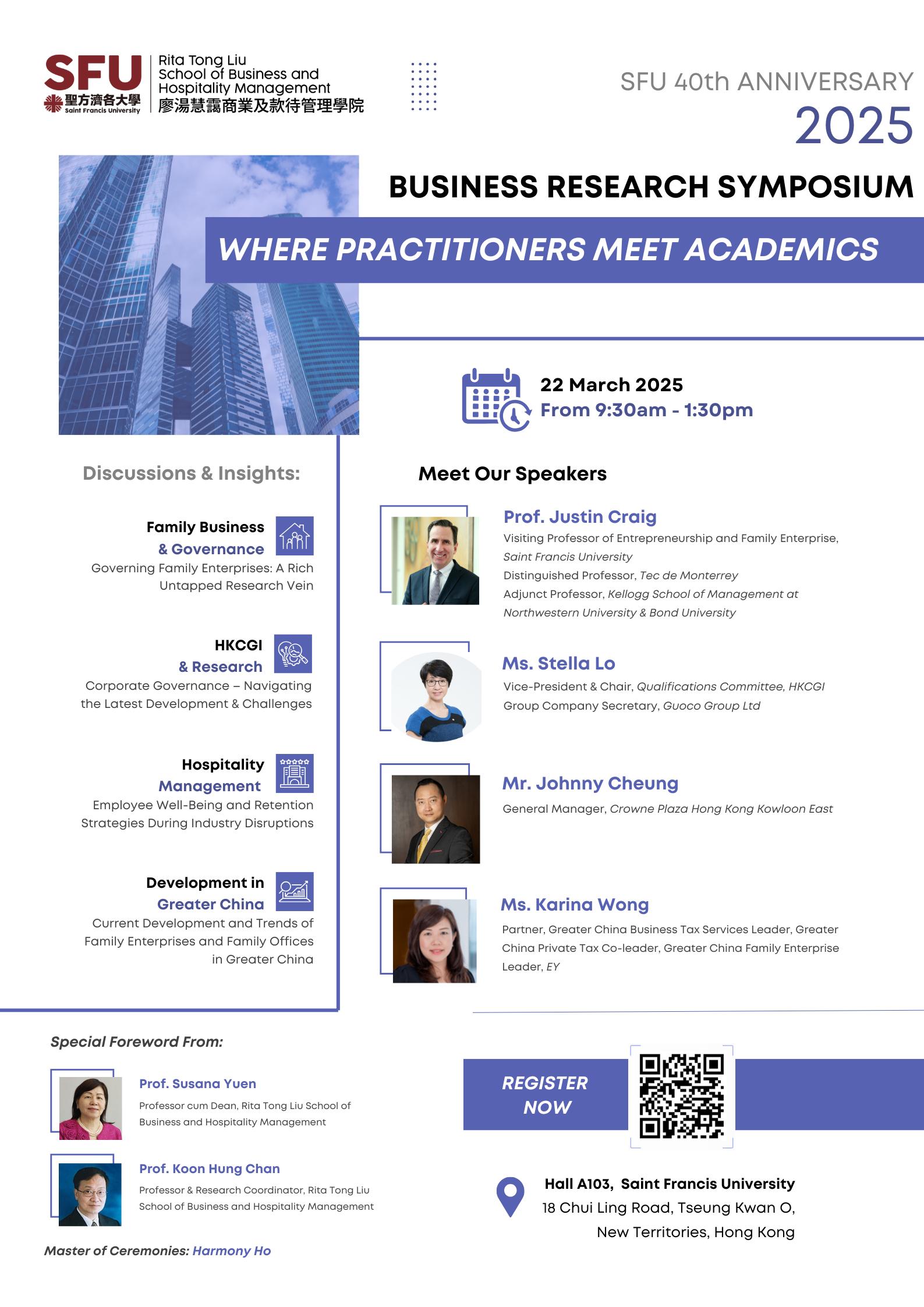 SFU 聖方濟各大學 Saint Francis University

Rita Tong Liu School of Business and Hospitality Management 廖湯慧靄商業及款待管理學院

SFU 40th ANNIVERSARY 2025

BUSINESS RESEARCH SYMPOSIUM

WHERE PRACTITIONERS MEET ACADEMICS

22 March 2025
From 9:30am - 1:30pm

Discussions & Insights:

Family Business & Governance
Governing Family Enterprises: A Rich Untapped Research Vein

HKCGI & Research
Corporate Governance – Navigating the Latest Development & Challenges

Hospitality Management
Employee Well-Being and Retention Strategies During Industry Disruptions

Development in Greater China
Current Development and Trends of Family Enterprises and Family Offices in Greater China

Meet Our Speakers

Prof. Justin Craig
Visiting Professor of Entrepreneurship and Family Enterprise, Saint Francis University
Distinguished Professor, Tec de Monterrey
Adjunct Professor, Kellogg School of Management at Northwestern University & Bond University

Ms. Stella Lo
Vice-President & Chair, Qualifications Committee, HKCGI
Group Company Secretary, Guoco Group Ltd

Mr. Johnny Cheung
General Manager, Crowne Plaza Hong Kong Kowloon East

Ms. Karina Wong
Partner, Greater China Business Tax Services Leader, Greater China Private Tax Co-leader, Greater China Family Enterprise Leader, EY

Special Foreword From:

Prof. Susana Yuen
Professor cum Dean, Rita Tong Liu School of Business and Hospitality Management

Prof. Koon Hung Chan
Professor & Research Coordinator, Rita Tong Liu School of Business and Hospitality Management

Master of Ceremonies: Harmony Ho

REGISTER NOW

Hall A103, Saint Francis University
18 Chui Ling Road, Tseung Kwan O, New Territories, Hong Kong